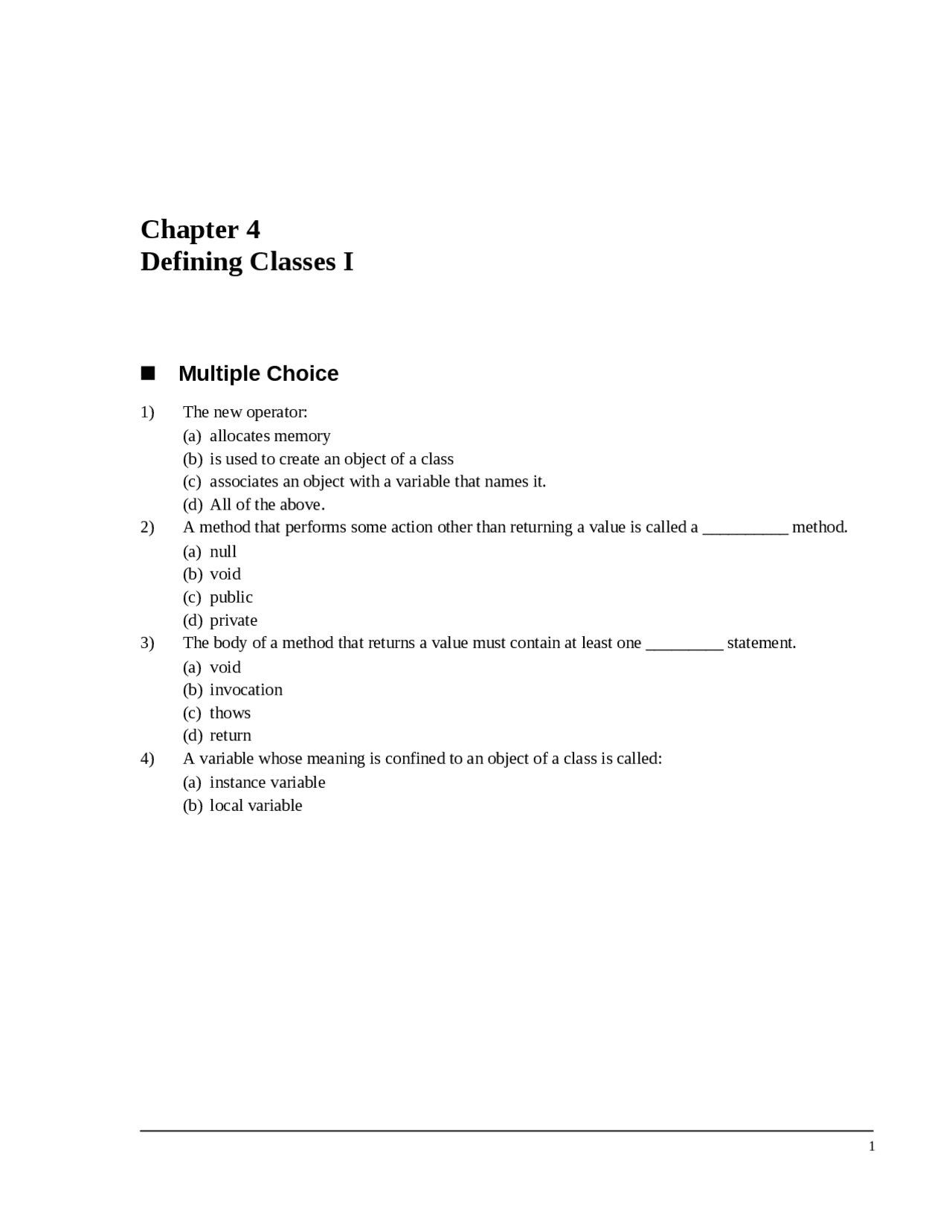 Chapter 4
Defining Classes I

■ Multiple Choice

1) The new operator:
(a) allocates memory
(b) is used to create an object of a class
(c) associates an object with a variable that names it.
(d) All of the above.

2) A method that performs some action other than returning a value is called a __________ method.
(a) null
(b) void
(c) public
(d) private

3) The body of a method that returns a value must contain at least one _________ statement.
(a) void
(b) invocation
(c) thows
(d) return

4) A variable whose meaning is confined to an object of a class is called:
(a) instance variable
(b) local variable

1